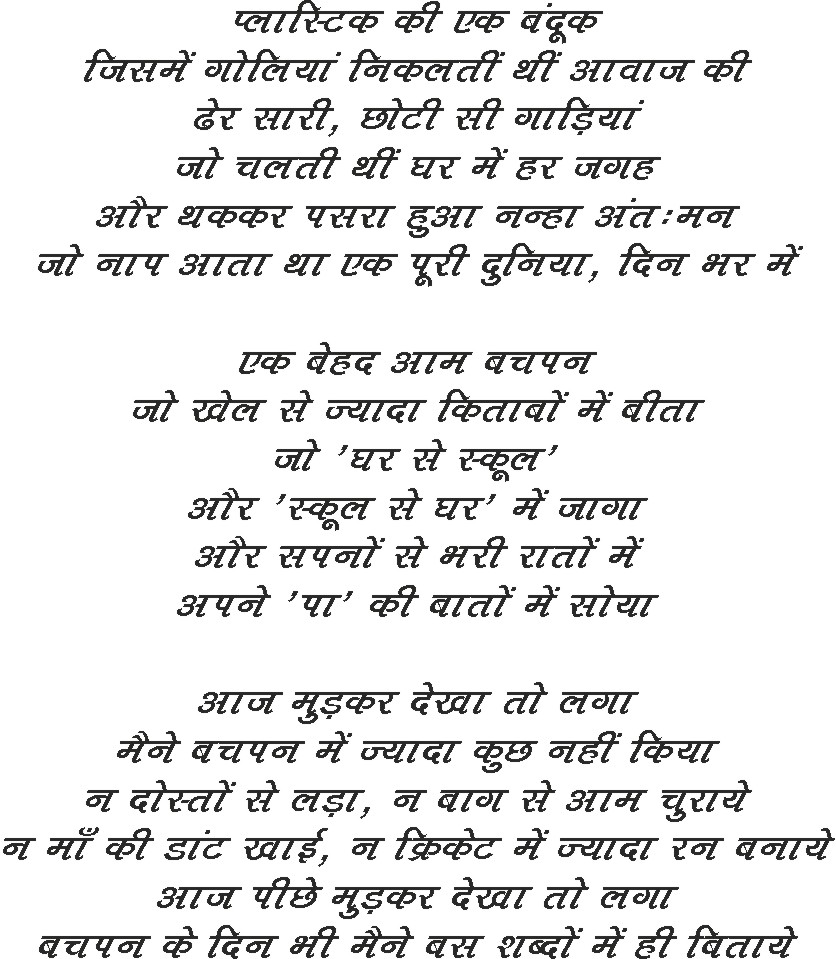 प्लास्टिक की एक बंदूक
जिसमें गोलियां निकलतीं थीं आवाज की
ढेर सारी, छोटी सी गाड़ियां
जो चलती थीं घर में हर जगह
और थककर पसरा हुआ नन्हा अंतःमन
जो नाप आता था एक पूरी दुनिया, दिन भर में

एक बेहद आम बचपन
जो खेल से ज्यादा किताबों में बीता
जो 'घर से स्कूल'
और 'स्कूल से घर' में जागा
और सपनों से भरी रातों में
अपने 'पा' की बातों में सोया

आज मुड़कर देखा तो लगा
मैने बचपन में ज्यादा कुछ नहीं किया
न दोस्तों से लड़ा, न बाग से आम चुराये
न माँ की डांट खाई, न क्रिकेट में ज्यादा रन बनाये
आज पीछे मुड़कर देखा तो लगा
बचपन के दिन भी मैने बस शब्दों में ही बिताये